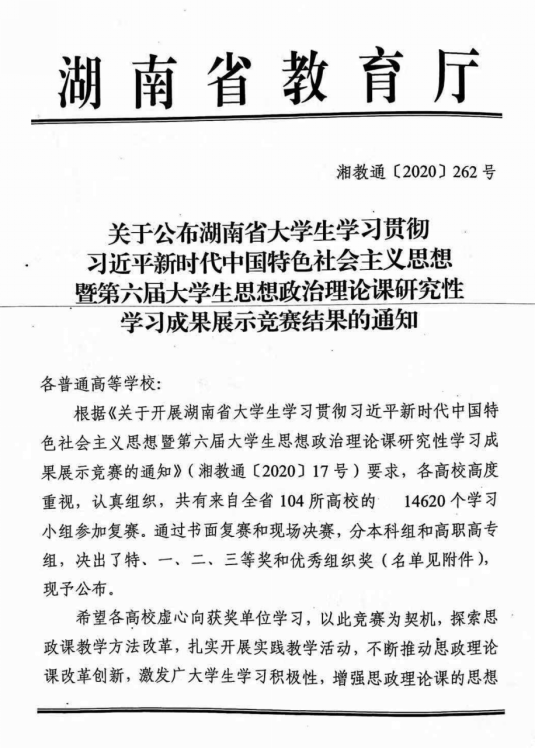 湖南省教育厅

湘教通〔2020〕262号

关于公布湖南省大学生学习贯彻习近平新时代中国特色社会主义思想暨第六届大学生思想政治理论课研究性学习成果展示竞赛结果的通知

各普通高等学校：

根据《关于开展湖南省大学生学习贯彻习近平新时代中国特色社会主义思想暨第六届大学生思想政治理论课研究性学习成果展示竞赛的通知》（湘教通〔2020〕17号）要求，各高校高度重视，认真组织，共有来自全省104所高校的 14620个学习小组参加复赛。通过书面复赛和现场决赛，分本科组和高职高专组，决出了特、一、二、三等奖和优秀组织奖（名单见附件），现予公布。

希望各高校虚心向获奖单位学习，以此竞赛为契机，探索思政课教学方法改革，扎实开展实践教学活动，不断推动思政理论课改革创新，激发广大学生学习积极性，增强思政理论课的思想